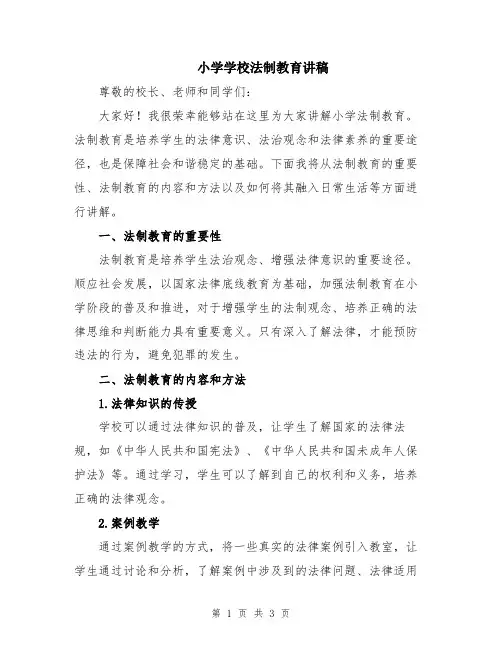 小学学校法制教育讲稿

尊敬的校长、老师和同学们：

大家好！我很荣幸能够站在这里为大家讲解小学法制教育。法制教育是培养学生的法律意识、法治观念和法律素养的重要途径，也是保障社会和谐稳定的基础。下面我将从法制教育的重要性、法制教育的内容和方法以及如何将其融入日常生活等方面进行讲解。

一、法制教育的重要性

法制教育是培养学生法治观念、增强法律意识的重要途径。顺应社会发展，以国家法律底线教育为基础，加强法制教育在小学阶段的普及和推进，对于增强学生的法制观念、培养正确的法律思维和判断能力具有重要意义。只有深入了解法律，才能预防违法的行为，避免犯罪的发生。

二、法制教育的内容和方法

1.法律知识的传授

学校可以通过法律知识的普及，让学生了解国家的法律法规，如《中华人民共和国宪法》、《中华人民共和国未成年人保护法》等。通过学习，学生可以了解到自己的权利和义务，培养正确的法律观念。

2.案例教学

通过案例教学的方式，将一些真实的法律案例引入教室，让学生通过讨论和分析，了解案例中涉及到的法律问题、法律适用

第 1 页 共 3 页